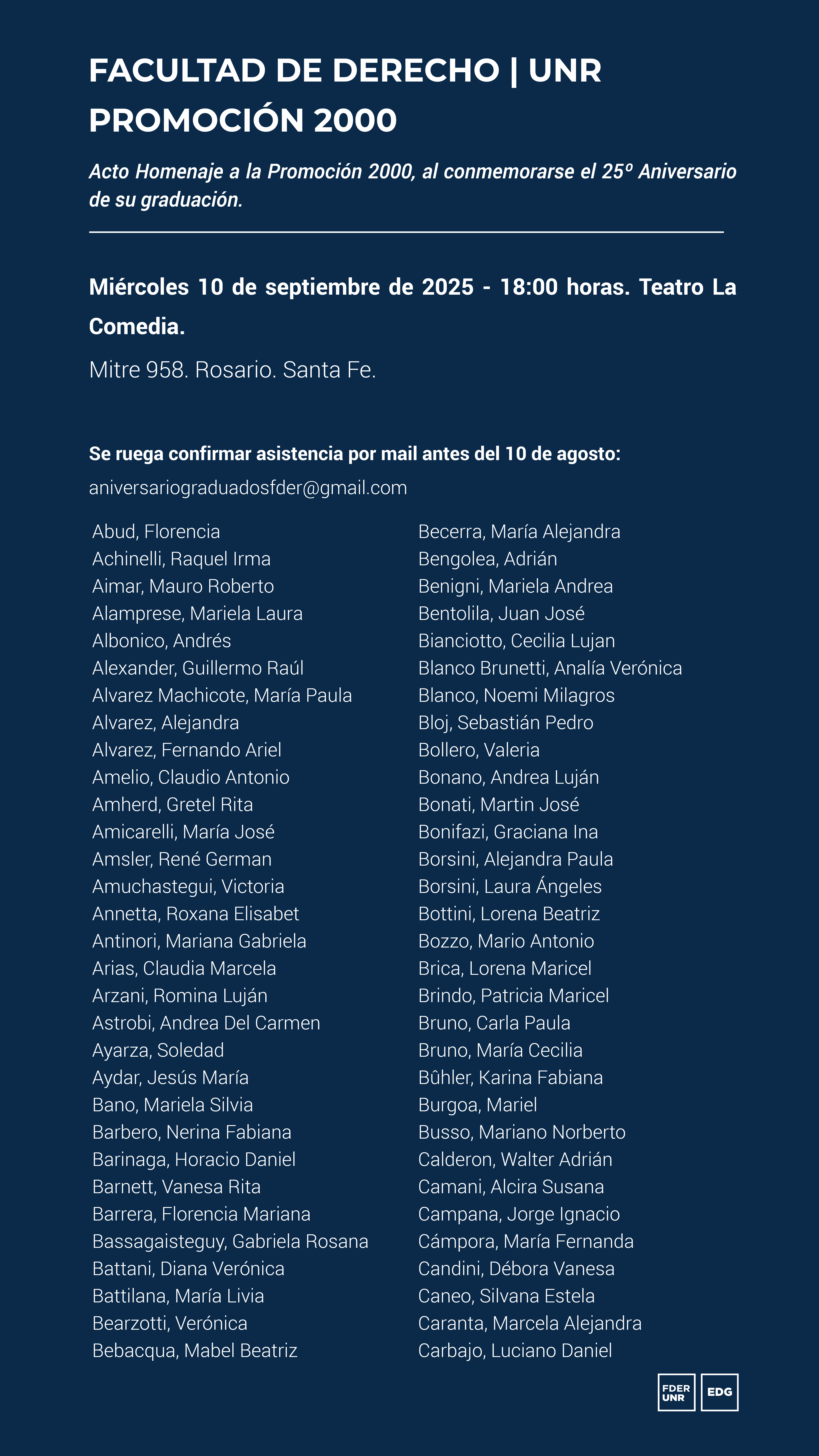 FACULTAD DE DERECHO | UNR
PROMOCIÓN 2000

Acto Homenaje a la Promoción 2000, al conmemorarse el 25º Aniversario de su graduación.

Miércoles 10 de septiembre de 2025 - 18:00 horas. Teatro La Comedia.

Mitre 958. Rosario. Santa Fe.

Se ruega confirmar asistencia por mail antes del 10 de agosto:

aniversariograduadosfder@gmail.com

Abud, Florencia
Achinelli, Raquel Irma
Aimar, Mauro Roberto
Alamprese, Mariela Laura
Albonico, Andrés
Alexander, Guillermo Raúl
Alvarez Machicote, María Paula
Alvarez, Alejandra
Alvarez, Fernando Ariel
Amelio, Claudio Antonio
Amherd, Gretel Rita
Amicarelli, María José
Amsler, René German
Amuchastegui, Victoria
Annetta, Roxana Elisabet
Antinori, Mariana Gabriela
Arias, Claudia Marcela
Arzani, Romina Luján
Astrobi, Andrea Del Carmen
Ayarza, Soledad
Aydar, Jesús María
Bano, Mariela Silvia
Barbero, Nerina Fabiana
Barinaga, Horacio Daniel
Barnett, Vanesa Rita
Barrera, Florencia Mariana
Bassagaisteguy, Gabriela Rosana
Battani, Diana Verónica
Battilana, María Livia
Bearzotti, Verónica
Bebacqua, Mabel Beatriz

Becerra, María Alejandra
Bengolea, Adrián
Benigni, Mariela Andrea
Bentolila, Juan José
Bianciotto, Cecilia Lujan
Blanco Brunetti, Analía Verónica
Blanco, Noemi Milagros
Bloj, Sebastián Pedro
Bollero, Valeria
Bonano, Andrea Luján
Bonati, Martin José
Bonifazi, Graciana Ina
Borsini, Alejandra Paula
Borsini, Laura Ángeles
Bottini, Lorena Beatriz
Bozzo, Mario Antonio
Brica, Lorena Maricel
Brindo, Patricia Maricel
Bruno, Carla Paula
Bruno, María Cecilia
Bûhler, Karina Fabiana
Burgoa, Mariel
Busso, Mariano Norberto
Calderon, Walter Adrián
Camani, Alcira Susana
Campana, Jorge Ignacio
Cámpora, María Fernanda
Candini, Débora Vanesa
Caneo, Silvana Estela
Caranta, Marcela Alejandra
Carbajo, Luciano Daniel

FDER
UNR
EDG